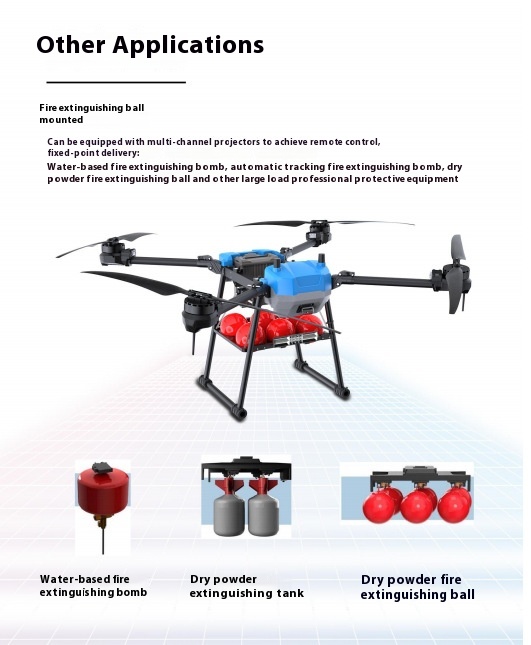 Other Applications

Fire extinguishing ball mounted

Can be equipped with multi-channel projectors to achieve remote control, fixed-point delivery:

Water-based fire extinguishing bomb, automatic tracking fire extinguishing bomb, dry powder fire extinguishing ball and other large load professional protective equipment

Water-based fire extinguishing bomb

Dry powder extinguishing tank

Dry powder fire extinguishing ball